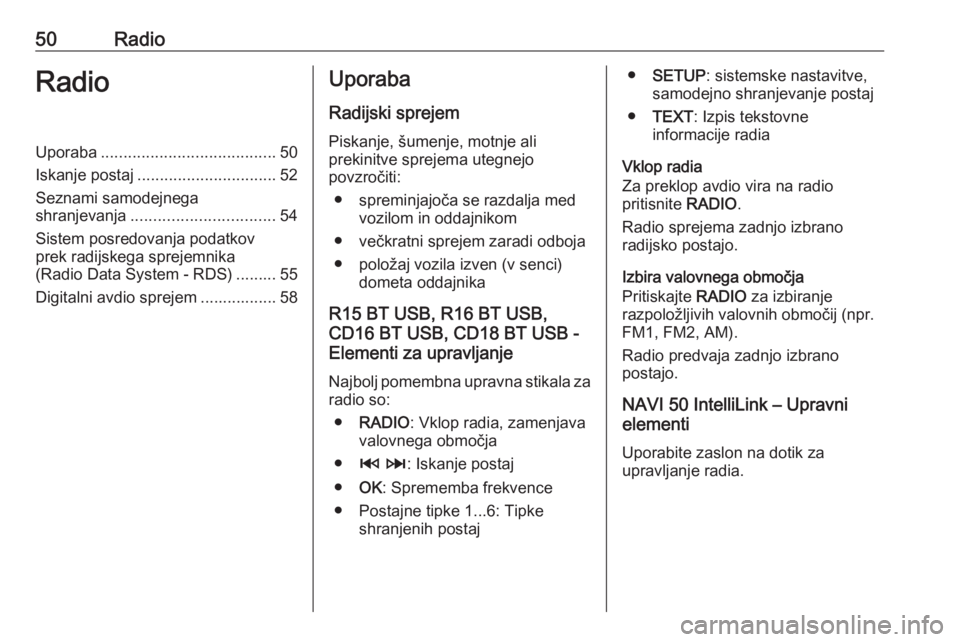 50 Radio

Radio

Uporaba ....................................... 50
Iskanje postaj ............................... 52
Seznami samodejnega shranjevanja ................................ 54
Sistem posredovanja podatkov prek radijskega sprejemnika (Radio Data System - RDS) ......... 55
Digitalni avdio sprejem ................. 58

Uporaba

Radijski sprejem

Piskanje, šumenje, motnje ali prekinitve sprejema utegnejo povzročiti:

● spreminjajoča se razdalja med vozilom in oddajnikom
● večkratni sprejem zaradi odboja
● položaj vozila izven (v senci) dometa oddajnika

R15 BT USB, R16 BT USB, CD16 BT USB, CD18 BT USB - Elementi za upravljanje

Najbolj pomembna upravna stikala za radio so:

● RADIO: Vklop radia, zamenjava valovnega območja
● ⏮ ⏭: Iskanje postaj
● OK: Sprememba frekvence
● Postajne tipke 1...6: Tipke shranjenih postaj
● SETUP: sistemske nastavitve, samodejno shranjevanje postaj
● TEXT: Izpis tekstovne informacije radia

Vklop radia
Za preklop avdio vira na radio pritisnite RADIO.

Radio sprejema zadnjo izbrano radijsko postajo.

Izbira valovnega območja
Pritiskajte RADIO za izbiranje razpoložljivih valovnih območij (npr. FM1, FM2, AM).

Radio predvaja zadnjo izbrano postajo.

NAVI 50 IntelliLink – Upravni elementi

Uporabite zaslon na dotik za upravljanje radia.

carmanualsonline.info